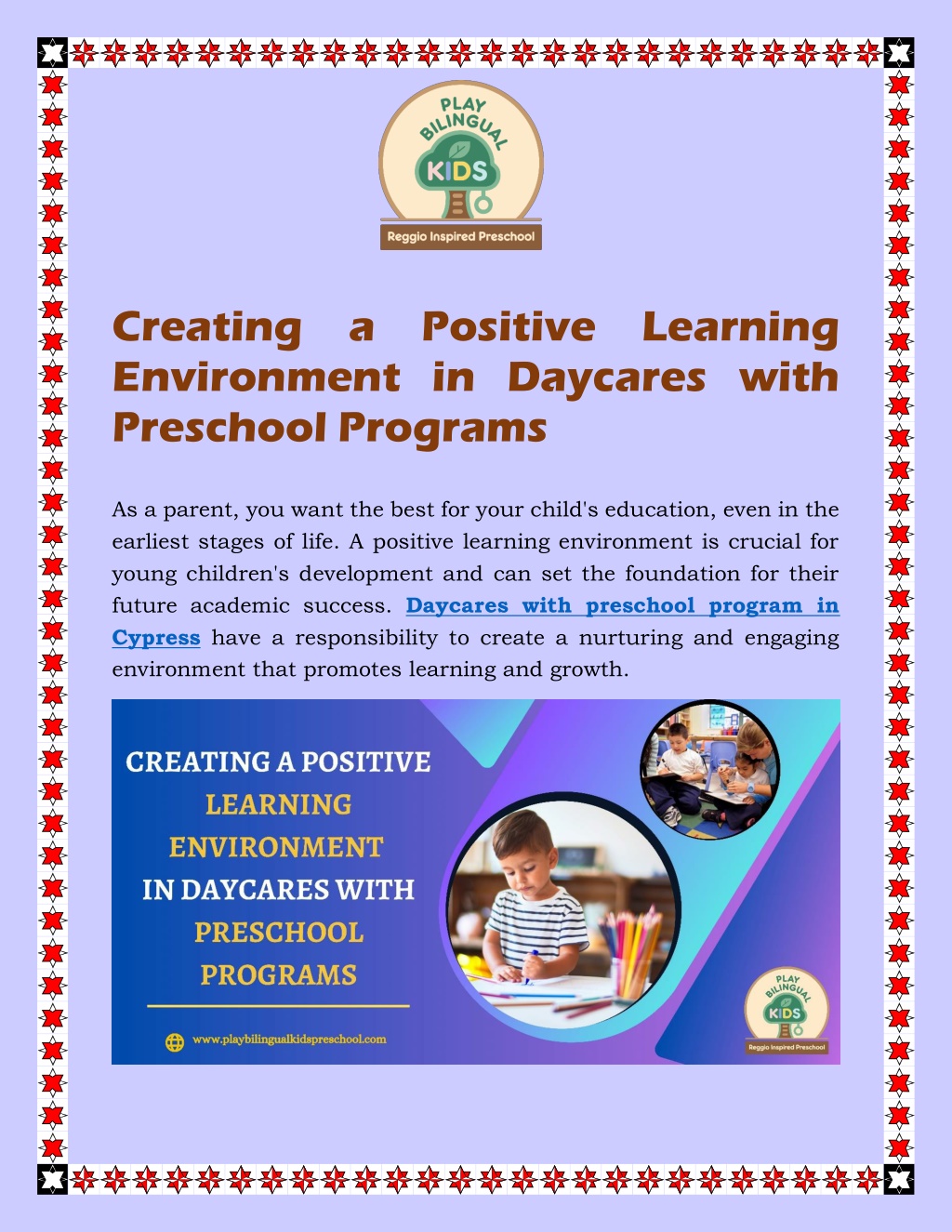 PLAY BILINGUAL KIDS
Reggio Inspired Preschool

Creating a Positive Learning Environment in Daycares with Preschool Programs

As a parent, you want the best for your child's education, even in the earliest stages of life. A positive learning environment is crucial for young children's development and can set the foundation for their future academic success. Daycares with preschool program in Cypress have a responsibility to create a nurturing and engaging environment that promotes learning and growth.

CREATING A POSITIVE LEARNING ENVIRONMENT IN DAYCARES WITH PRESCHOOL PROGRAMS

www.playbilingualkidspreschool.com

PLAY BILINGUAL KIDS
Reggio Inspired Preschool